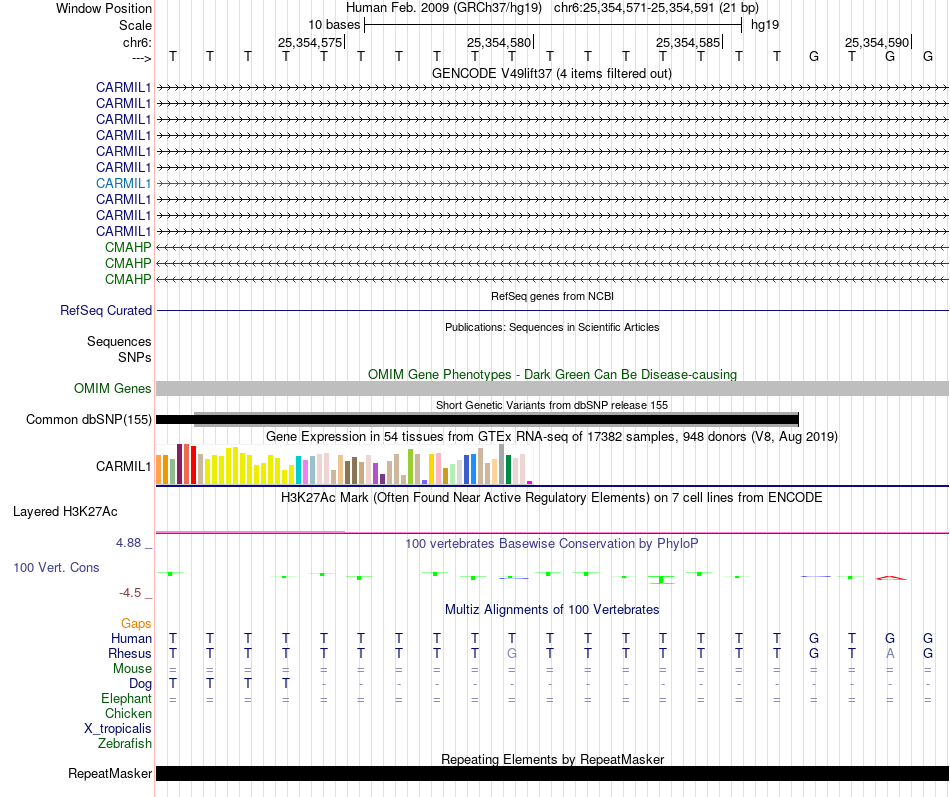 Window Position Human Feb. 2009 (GRCh37/hg19) chr6:25,354,571-25,354,591 (21 bp)
Scale 10 bases hg19
chr6: 25,354,575 25,354,580 25,354,585 25,354,590
---> T T T T T T T T T T T T T T T T T G T G G
GENCODE V49lift37 (4 items filtered out)
CARMIL1
CARMIL1
CARMIL1
CARMIL1
CARMIL1
CARMIL1
CARMIL1
CARMIL1
CARMIL1
CARMIL1
CMAHP
CMAHP
CMAHP
RefSeq genes from NCBI
RefSeq Curated
Publications: Sequences in Scientific Articles
Sequences
SNPs
OMIM Gene Phenotypes - Dark Green Can Be Disease-causing
OMIM Genes
Short Genetic Variants from dbSNP release 155
Common dbSNP(155)
Gene Expression in 54 tissues from GTEx RNA-seq of 17382 samples, 948 donors (V8, Aug 2019)
CARMIL1
H3K27Ac Mark (Often Found Near Active Regulatory Elements) on 7 cell lines from ENCODE
Layered H3K27Ac
4.88 _
100 vertebrates Basewise Conservation by PhyloP
100 Vert. Cons
-4.5 _
Multiz Alignments of 100 Vertebrates
Gaps
Human T T T T T T T T T G T T T T T T T G T G G
Rhesus T T T T T T T T T G T T T T T T T G T A G
Mouse = = = = = = = = = = = = = = = = = = = = =
Dog T T T T - - - - - - - - - - - - - - - - -
Elephant = = = = = = = = = = = = = = = = = = = = =
Chicken
X_tropicalis
Zebrafish
Repeating Elements by RepeatMasker
RepeatMasker